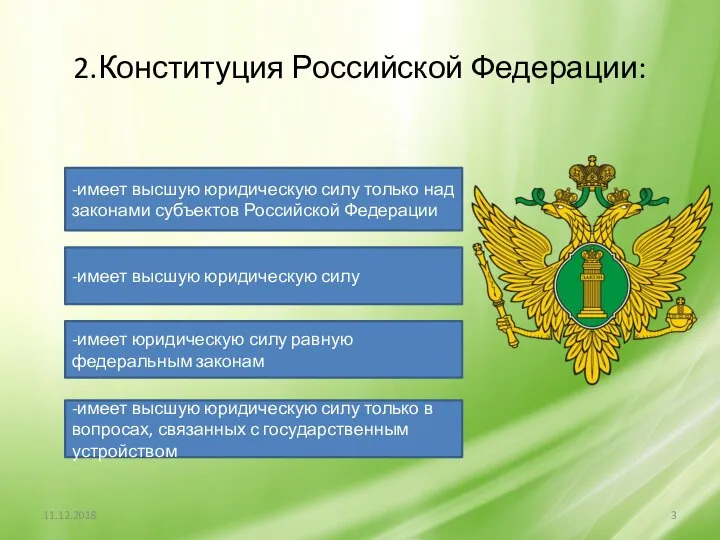 2.Конституция Российской Федерации:

-имеет высшую юридическую силу только над законами субъектов Российской Федерации

-имеет высшую юридическую силу

-имеет юридическую силу равную федеральным законам

-имеет высшую юридическую силу только в вопросах, связанных с государственным устройством

ЗАКОН

11.12.2018

3